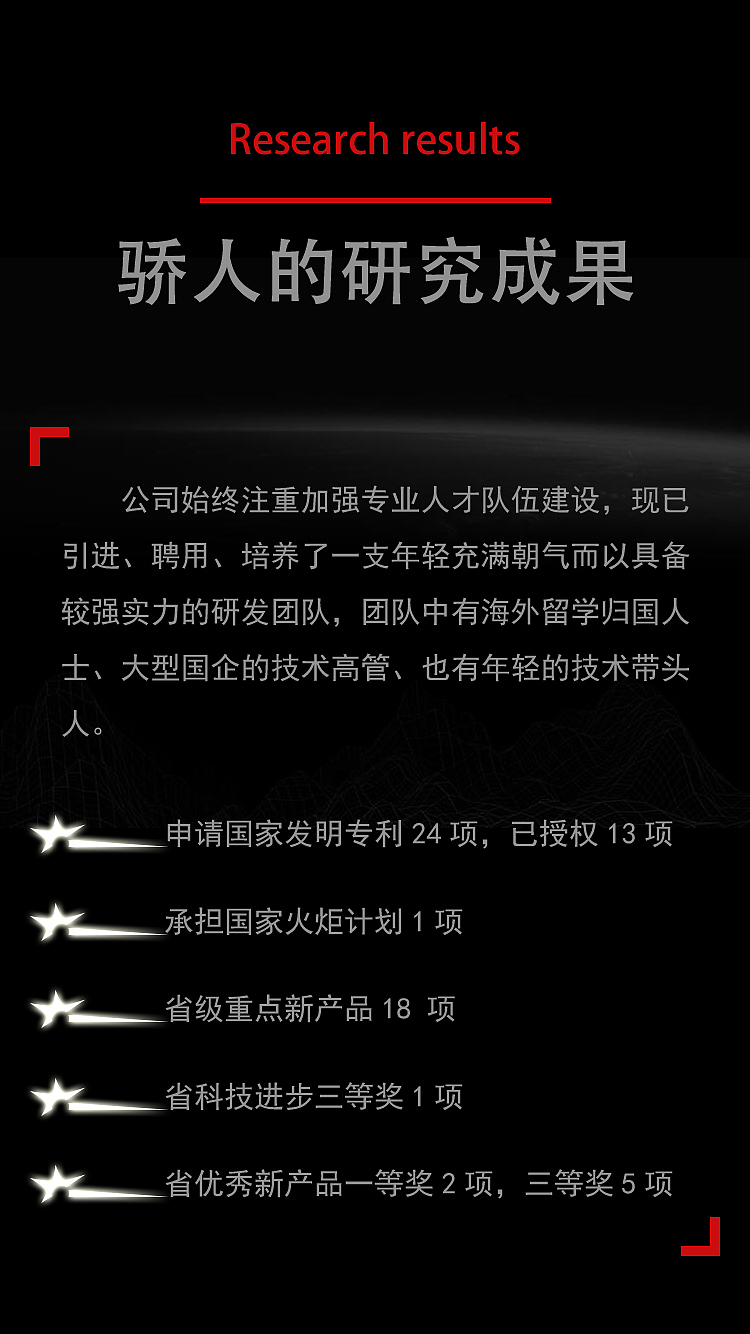 Research results

骄人的研究成果

公司始终注重加强专业人才队伍建设，现已引进、聘用、培养了一支年轻充满朝气而以具备较强实力的研发团队，团队中有海外留学归国人士、大型国企的技术高管、也有年轻的技术带头人。

申请国家发明专利24项，已授权13项

承担国家火炬计划1项

省级重点新产品18项

省科技进步三等奖1项

省优秀新产品一等奖2项，三等奖5项